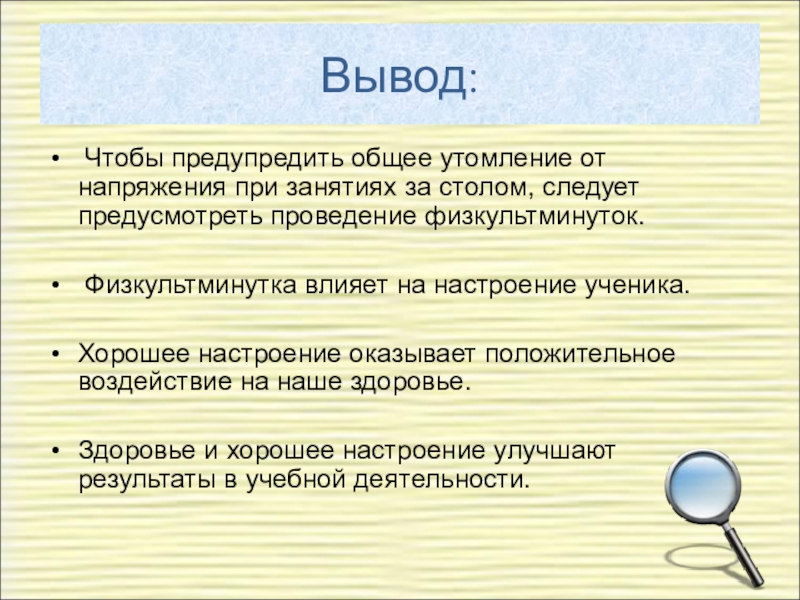 Вывод:

• Чтобы предупредить общее утомление от напряжения при занятиях за столом, следует предусмотреть проведение физкультминуток.

• Физкультминутка влияет на настроение ученика.

• Хорошее настроение оказывает положительное воздействие на наше здоровье.

• Здоровье и хорошее настроение улучшают результаты в учебной деятельности.